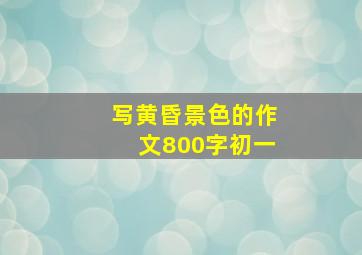 写黄昏景色的作文800字初一